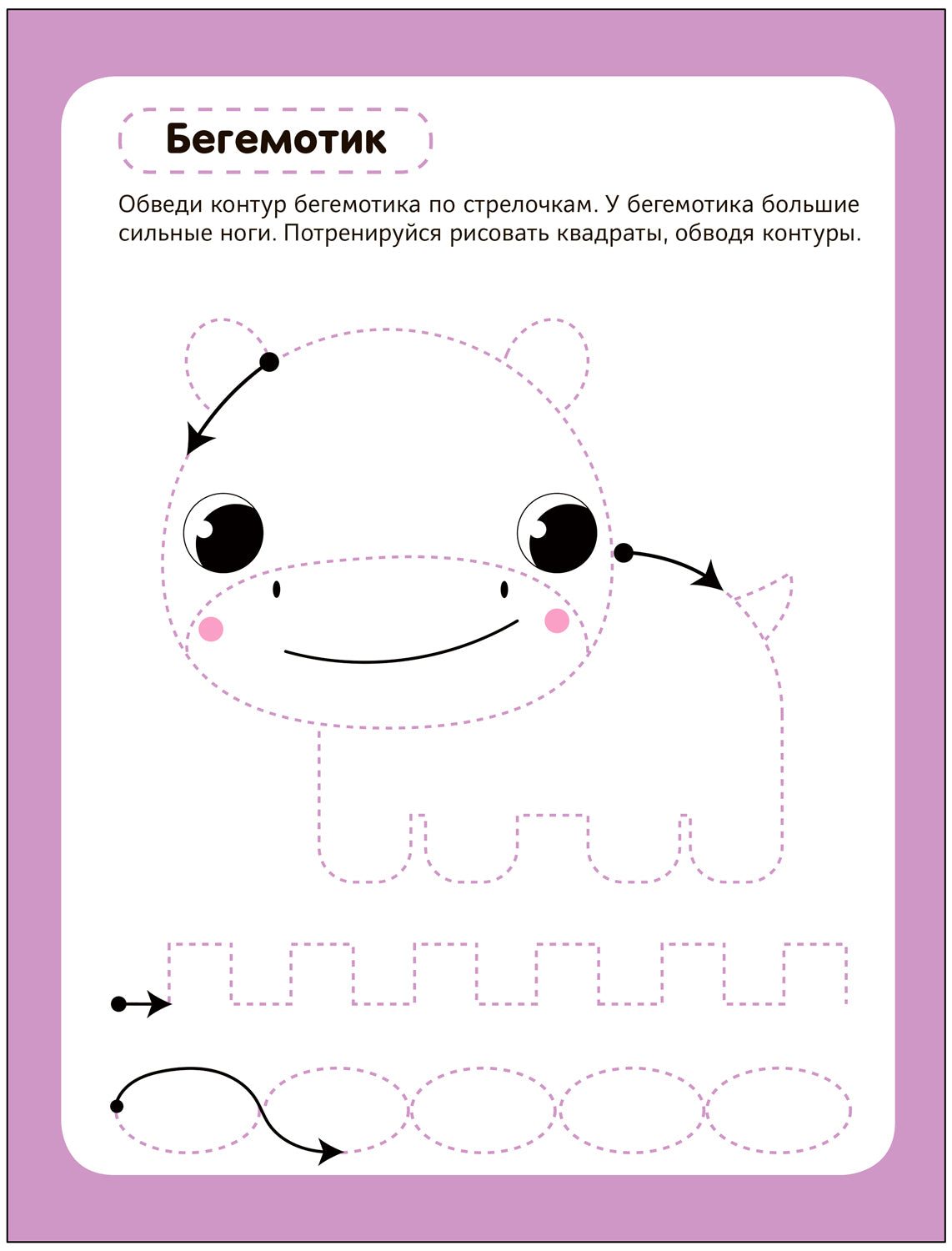 Бегемотик

Обведи контур бегемотика по стрелочкам. У бегемотика большие сильные ноги. Потренируйся рисовать квадраты, обводя контуры.